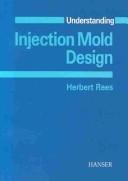 Understanding

Injection Mold Design

Herbert Rees

HANSER